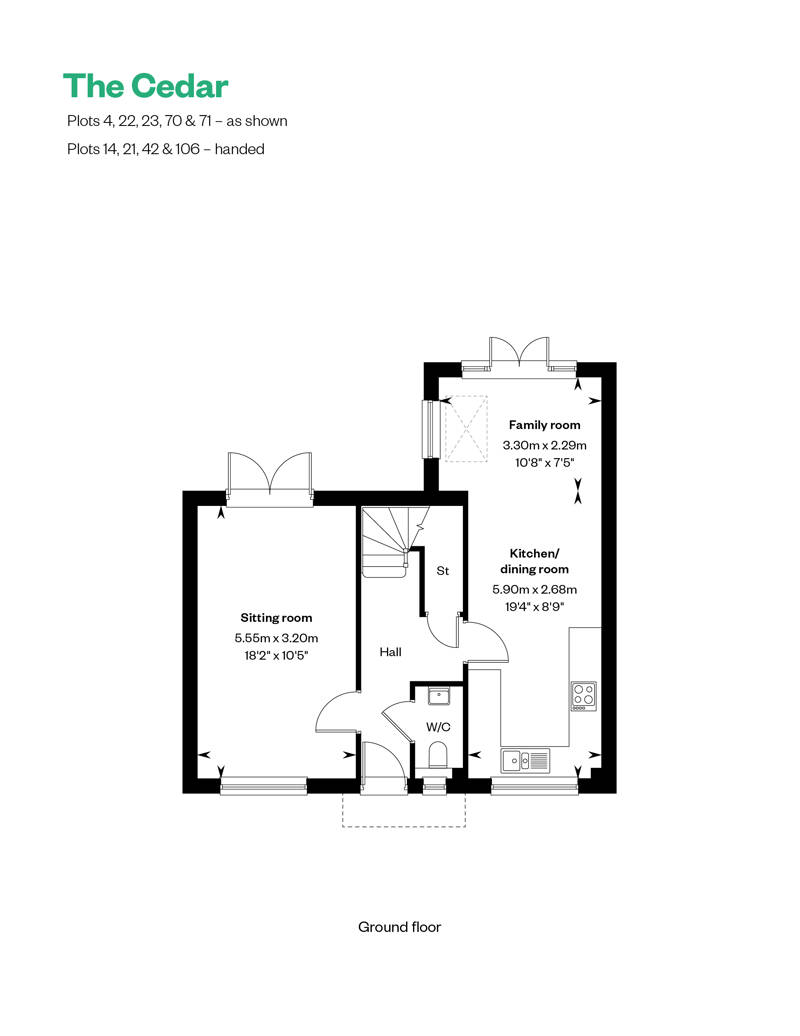 The Cedar

Plots 4, 22, 23, 70 & 71 – as shown

Plots 14, 21, 42 & 106 – handed

Family room
3.30m x 2.29m
10'8" x 7'5"

Kitchen/
dining room
5.90m x 2.68m
19'4" x 8'9"

St

Sitting room
5.55m x 3.20m
18'2" x 10'5"

Hall

W/C

Ground floor